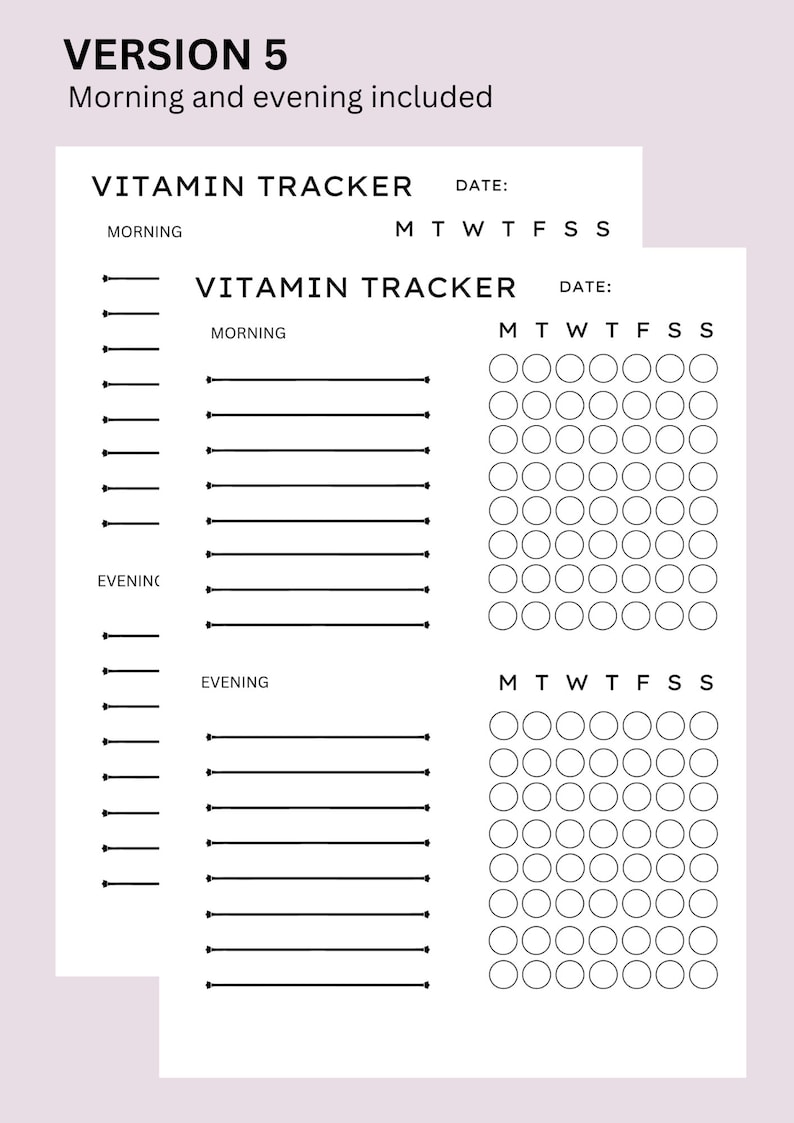 VERSION 5
Morning and evening included

VITAMIN TRACKER DATE:
MORNING
M T W T F S S

EVENING

VITAMIN TRACKER DATE:
MORNING
M T W T F S S

EVENING
M T W T F S S